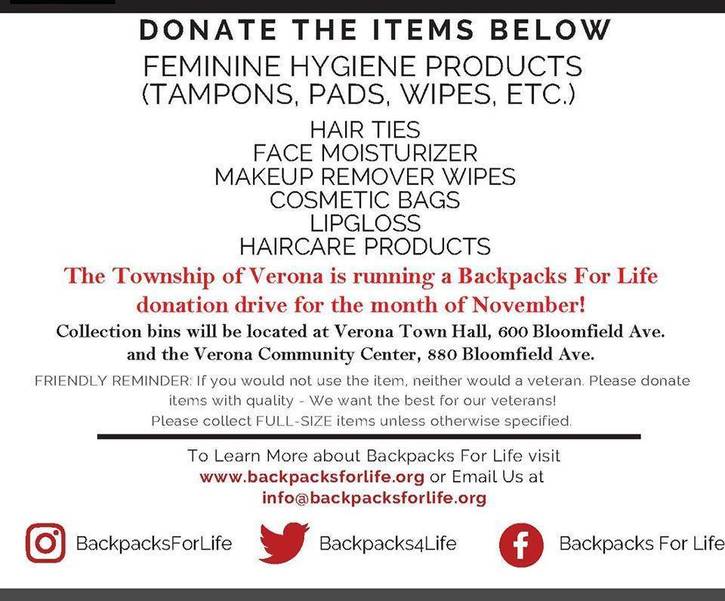 DONATE THE ITEMS BELOW

FEMININE HYGIENE PRODUCTS
(TAMPONS, PADS, WIPES, ETC.)

HAIR TIES
FACE MOISTURIZER
MAKEUP REMOVER WIPES
COSMETIC BAGS
LIPGLOSS
HAIRCARE PRODUCTS

The Township of Verona is running a Backpacks For Life donation drive for the month of November!

Collection bins will be located at Verona Town Hall, 600 Bloomfield Ave. and the Verona Community Center, 880 Bloomfield Ave.

FRIENDLY REMINDER: If you would not use the item, neither would a veteran. Please donate items with quality - We want the best for our veterans!
Please collect FULL-SIZE items unless otherwise specified.

To Learn More about Backpacks For Life visit www.backpacksforlife.org or Email Us at info@backpacksforlife.org

BackpacksForLife

Backpacks4Life

Backpacks For Life